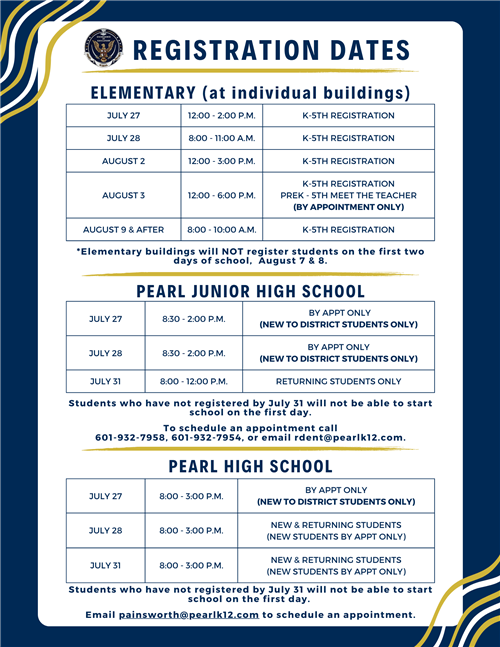 REGISTRATION DATES

ELEMENTARY (at individual buildings)

| JULY 27 | 12:00 - 2:00 P.M. | K-5TH REGISTRATION |
|---|---|---|
| JULY 28 | 8:00 - 11:00 A.M. | K-5TH REGISTRATION |
| AUGUST 2 | 12:00 - 3:00 P.M. | K-5TH REGISTRATION |
| AUGUST 3 | 12:00 - 6:00 P.M. | K-5TH REGISTRATION PREK - 5TH MEET THE TEACHER (BY APPOINTMENT ONLY) |
| AUGUST 9 & AFTER | 8:00 - 10:00 A.M. | K-5TH REGISTRATION |

*Elementary buildings will NOT register students on the first two days of school, August 7 & 8.

PEARL JUNIOR HIGH SCHOOL

| JULY 27 | 8:30 - 2:00 P.M. | BY APPT ONLY (NEW TO DISTRICT STUDENTS ONLY) |
|---|---|---|
| JULY 28 | 8:30 - 2:00 P.M. | BY APPT ONLY (NEW TO DISTRICT STUDENTS ONLY) |
| JULY 31 | 8:00 - 12:00 P.M. | RETURNING STUDENTS ONLY |

Students who have not registered by July 31 will not be able to start school on the first day.

To schedule an appointment call 601-932-7958, 601-932-7954, or email rdent@pearlk12.com.

PEARL HIGH SCHOOL

| JULY 27 | 8:00 - 3:00 P.M. | BY APPT ONLY (NEW TO DISTRICT STUDENTS ONLY) |
|---|---|---|
| JULY 28 | 8:00 - 3:00 P.M. | NEW & RETURNING STUDENTS (NEW STUDENTS BY APPT ONLY) |
| JULY 31 | 8:00 - 3:00 P.M. | NEW & RETURNING STUDENTS (NEW STUDENTS BY APPT ONLY) |

Students who have not registered by July 31 will not be able to start school on the first day.

Email painsworth@pearlk12.com to schedule an appointment.